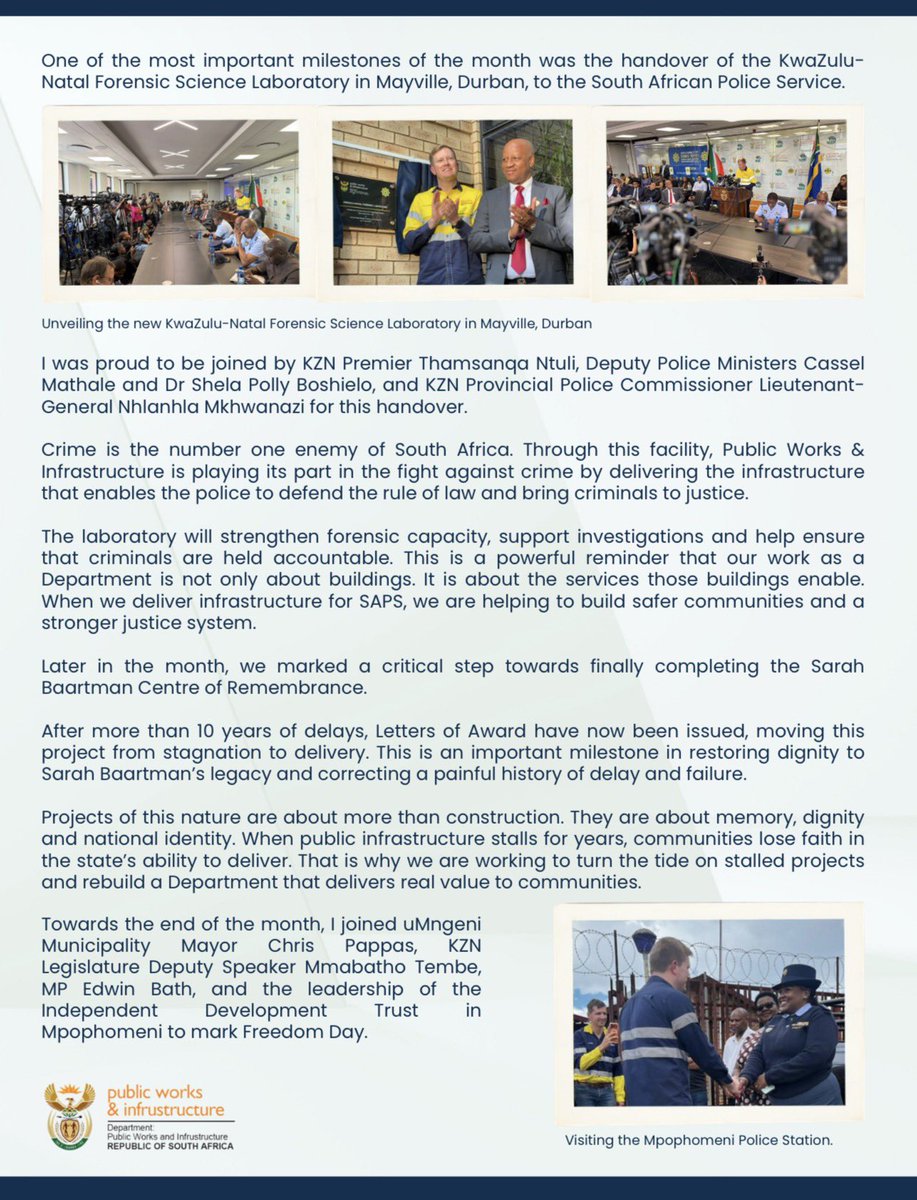 One of the most important milestones of the month was the handover of the KwaZulu-Natal Forensic Science Laboratory in Mayville, Durban, to the South African Police Service.

Unveiling the new KwaZulu-Natal Forensic Science Laboratory in Mayville, Durban

I was proud to be joined by KZN Premier Thamsanqa Ntuli, Deputy Police Ministers Cassel Mathale and Dr Shela Polly Boshielo, and KZN Provincial Police Commissioner Lieutenant-General Nhlanhla Mkhwanazi for this handover.

Crime is the number one enemy of South Africa. Through this facility, Public Works & Infrastructure is playing its part in the fight against crime by delivering the infrastructure that enables the police to defend the rule of law and bring criminals to justice.

The laboratory will strengthen forensic capacity, support investigations and help ensure that criminals are held accountable. This is a powerful reminder that our work as a Department is not only about buildings. It is about the services those buildings enable. When we deliver infrastructure for SAPS, we are helping to build safer communities and a stronger justice system.

Later in the month, we marked a critical step towards finally completing the Sarah Baartman Centre of Remembrance.

After more than 10 years of delays, Letters of Award have now been issued, moving this project from stagnation to delivery. This is an important milestone in restoring dignity to Sarah Baartman's legacy and correcting a painful history of delay and failure.

Projects of this nature are about more than construction. They are about memory, dignity and national identity. When public infrastructure stalls for years, communities lose faith in the state's ability to deliver. That is why we are working to turn the tide on stalled projects and rebuild a Department that delivers real value to communities.

Towards the end of the month, I joined uMngeni Municipality Mayor Chris Pappas, KZN Legislature Deputy Speaker Mmabatho Tembe, MP Edwin Bath, and the leadership of the Independent Development Trust in Mpophomeni to mark Freedom Day.

Visiting the Mpophomeni Police Station.

public works & infrastructure
Department:
Public Works and Infrastructure
REPUBLIC OF SOUTH AFRICA